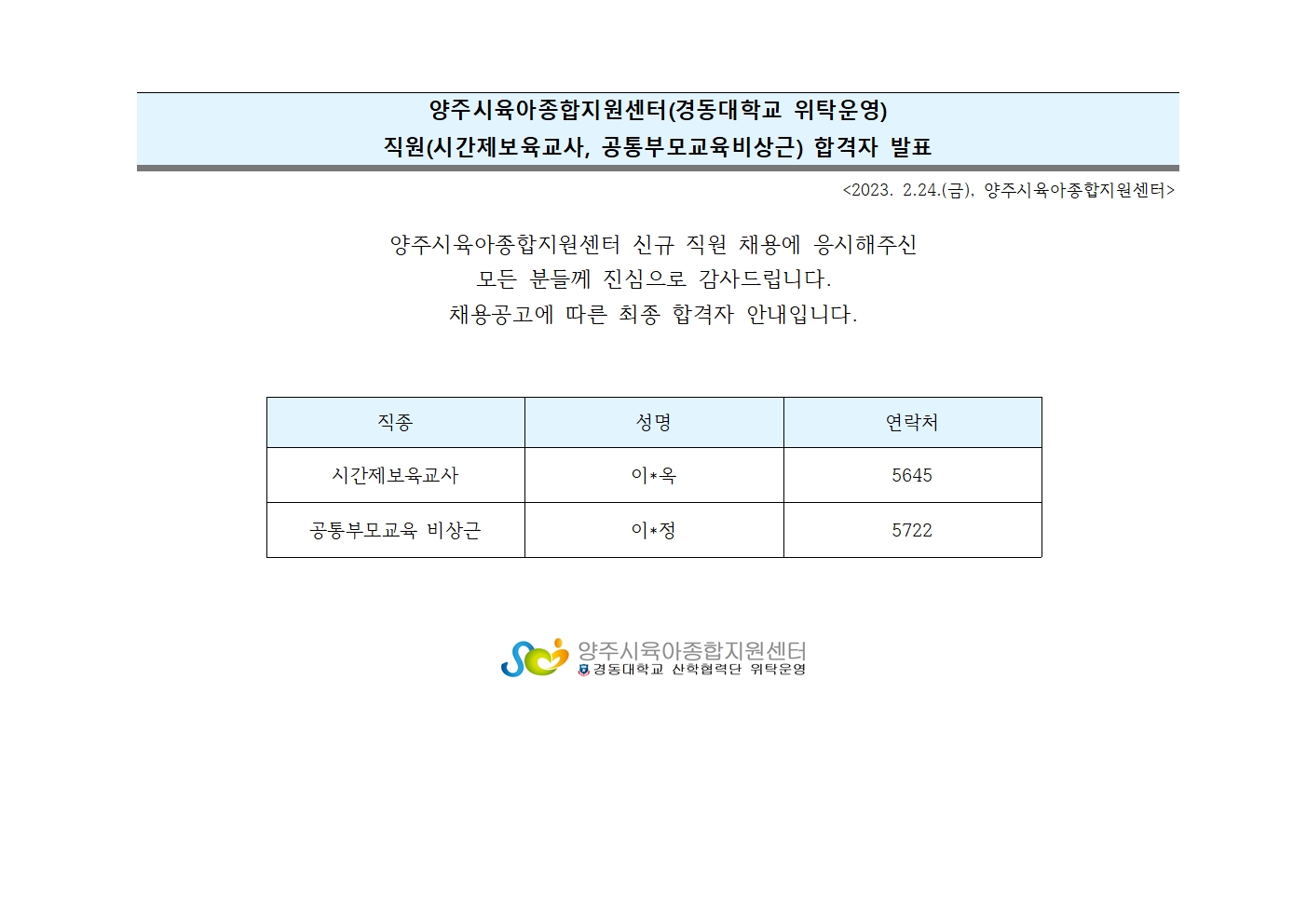 양주시육아종합지원센터(경동대학교 위탁운영)
직원(시간제보육교사, 공통부모교육비상근) 합격자 발표

<2023. 2.24.(금), 양주시육아종합지원센터>

양주시육아종합지원센터 신규 직원 채용에 응시해주신
모든 분들께 진심으로 감사드립니다.
채용공고에 따른 최종 합격자 안내입니다.

| 직종 | 성명 | 연락처 |
|---|---|---|
| 시간제보육교사 | 이*옥 | 5645 |
| 공통부모교육 비상근 | 이*정 | 5722 |

양주시육아종합지원센터
경동대학교 산학협력단 위탁운영